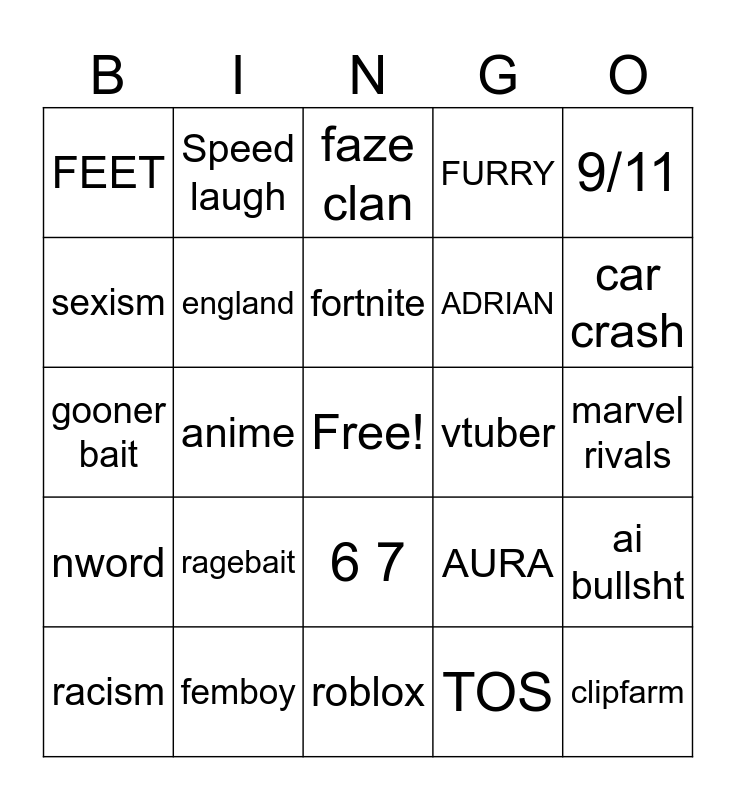 | B | I | N | G | O |
|---|---|---|---|---|
| FEET | Speed laugh | faze clan | FURRY | 9/11 |
| sexism | england | fortnite | ADRIAN | car crash |
| gooner bait | anime | Free! | vtuber | marvel rivals |
| nword | ragebait | 6 7 | AURA | ai bullsht |
| racism | femboy | roblox | TOS | clipfarm |